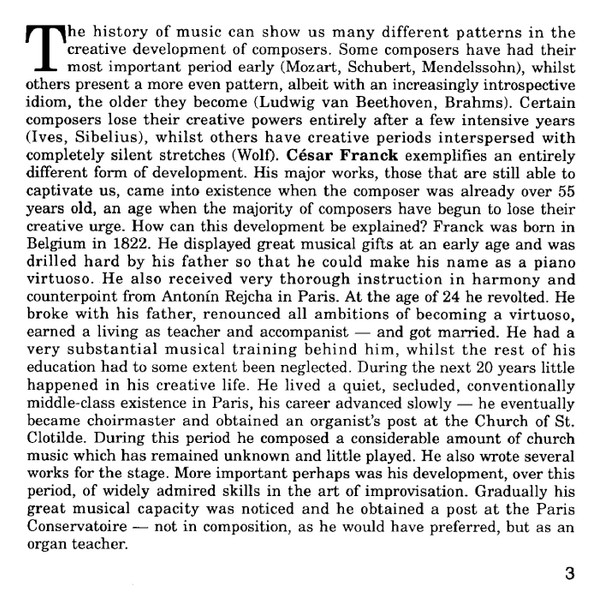 The history of music can show us many different patterns in the creative development of composers. Some composers have had their most important period early (Mozart, Schubert, Mendelssohn), whilst others present a more even pattern, albeit with an increasingly introspective idiom, the older they become (Ludwig van Beethoven, Brahms). Certain composers lose their creative powers entirely after a few intensive years (Ives, Sibelius), whilst others have creative periods interspersed with completely silent stretches (Wolf). César Franck exemplifies an entirely different form of development. His major works, those that are still able to captivate us, came into existence when the composer was already over 55 years old, an age when the majority of composers have begun to lose their creative urge. How can this development be explained? Franck was born in Belgium in 1822. He displayed great musical gifts at an early age and was drilled hard by his father so that he could make his name as a piano virtuoso. He also received very thorough instruction in harmony and counterpoint from Antonín Rejcha in Paris. At the age of 24 he revolted. He broke with his father, renounced all ambitions of becoming a virtuoso, earned a living as teacher and accompanist — and got married. He had a very substantial musical training behind him, whilst the rest of his education had to some extent been neglected. During the next 20 years little happened in his creative life. He lived a quiet, secluded, conventionally middle-class existence in Paris, his career advanced slowly — he eventually became choirmaster and obtained an organist's post at the Church of St. Clotilde. During this period he composed a considerable amount of church music which has remained unknown and little played. He also wrote several works for the stage. More important perhaps was his development, over this period, of widely admired skills in the art of improvisation. Gradually his great musical capacity was noticed and he obtained a post at the Paris Conservatoire — not in composition, as he would have preferred, but as an organ teacher.

3